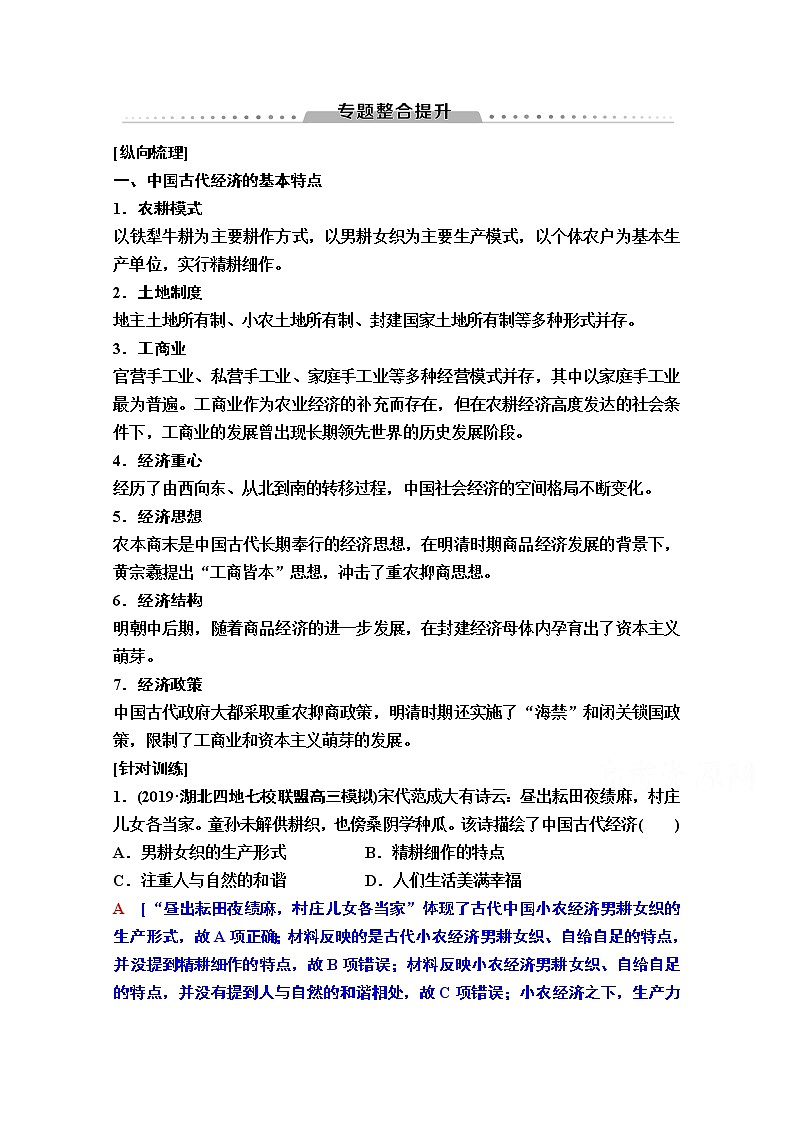 专题整合提升

[纵向梳理]

一、中国古代经济的基本特点

1．农耕模式

以铁犁牛耕为主要耕作方式，以男耕女织为主要生产模式，以个体农户为基本生产单位，实行精耕细作。

2．土地制度

地主土地所有制、小农土地所有制、封建国家土地所有制等多种形式并存。

3．工商业

官营手工业、私营手工业、家庭手工业等多种经营模式并存，其中以家庭手工业最为普遍。工商业作为农业经济的补充而存在，但在农耕经济高度发达的社会条件下，工商业的发展曾出现长期领先世界的历史发展阶段。

4．经济重心

经历了由西向东、从北到南的转移过程，中国社会经济的空间格局不断变化。

5．经济思想

农本商末是中国古代长期奉行的经济思想，在明清时期商品经济发展的背景下，黄宗羲提出“工商皆本”思想，冲击了重农抑商思想。

6．经济结构

明朝中后期，随着商品经济的进一步发展，在封建经济母体内孕育出了资本主义萌芽。

7．经济政策

中国古代政府大都采取重农抑商政策，明清时期还实施了“海禁”和闭关锁国政策，限制了工商业和资本主义萌芽的发展。

[针对训练]

1．(2019·湖北四地七校联盟高三模拟)宋代范成大有诗云：昼出耘田夜绩麻，村庄儿女各当家。童孙未解供耕织，也傍桑阴学种瓜。该诗描绘了中国古代经济(　　)

A．男耕女织的生产形式　　B．精耕细作的特点

C．注重人与自然的和谐　　D．人们生活美满幸福

A　[“昼出耘田夜绩麻，村庄儿女各当家”体现了古代中国小农经济男耕女织的生产形式，故A项正确；材料反映的是古代小农经济男耕女织、自给自足的特点，并没提到精耕细作的特点，故B项错误；材料反映小农经济男耕女织、自给自足的特点，并没有提到人与自然的和谐相处，故C项错误；小农经济之下，生产力